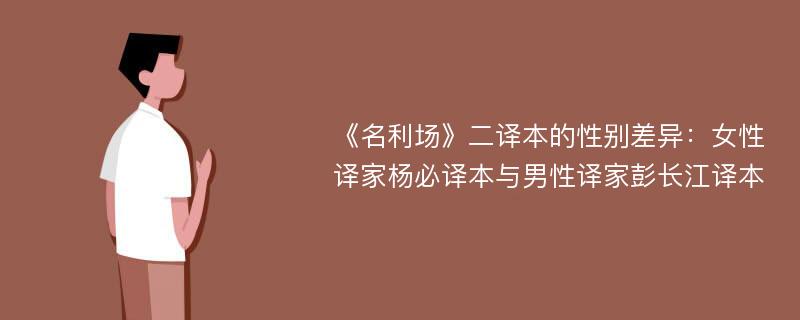 《名利场》二译本的性别差异：女性译家杨必译本与男性译家彭长江译本